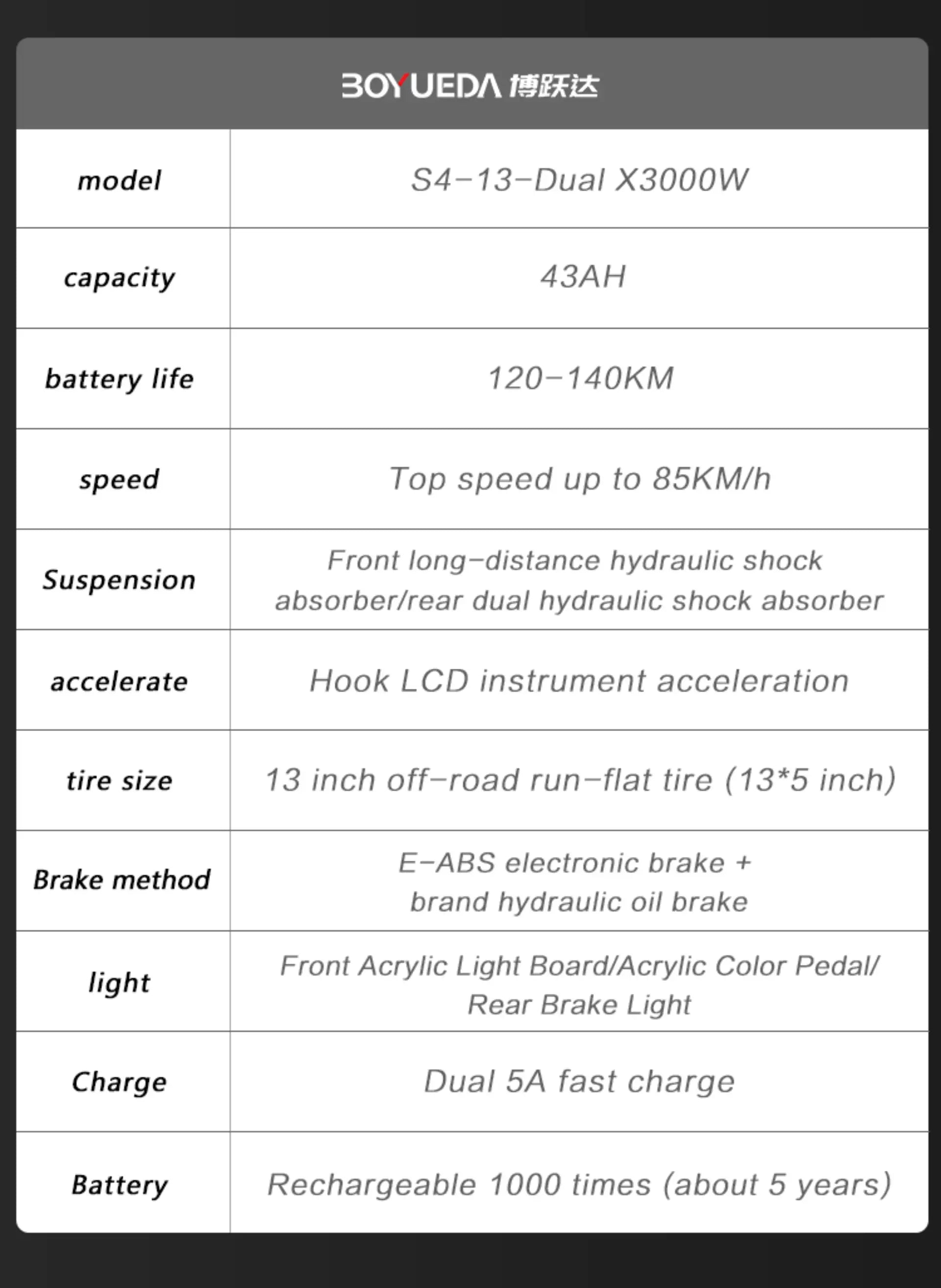 BOYUEDA 博跃达

| model | S4-13-Dual X3000W |
|---|---|
| capacity | 43AH |
| battery life | 120-140KM |
| speed | Top speed up to 85KM/h |
| Suspension | Front long-distance hydraulic shock absorber/rear dual hydraulic shock absorber |
| accelerate | Hook LCD instrument acceleration |
| tire size | 13 inch off-road run-flat tire (13*5 inch) |
| Brake method | E-ABS electronic brake + brand hydraulic oil brake |
| light | Front Acrylic Light Board/Acrylic Color Pedal/ Rear Brake Light |
| Charge | Dual 5A fast charge |
| Battery | Rechargeable 1000 times (about 5 years) |